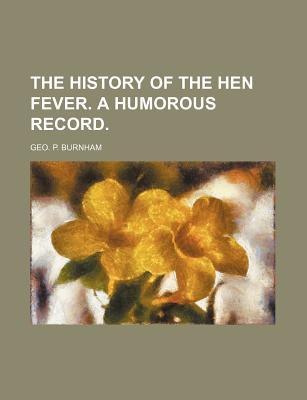 THE HISTORY OF THE HEN FEVER. A HUMOROUS RECORD.

GEO. P. BURNHAM